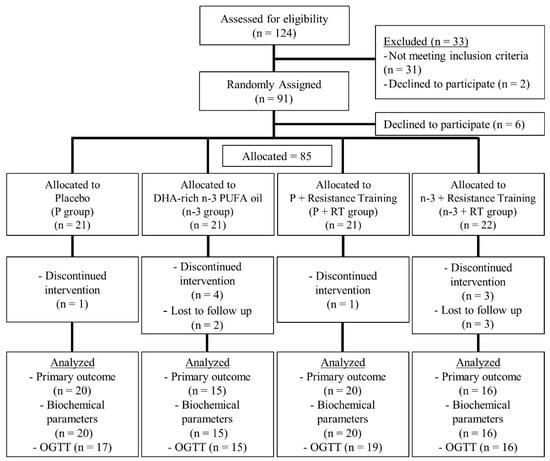 Assessed for eligibility
(n = 124)

Excluded (n = 33)
- Not meeting inclusion criteria (n = 31)
- Declined to participate (n = 2)

Randomly Assigned
(n = 91)

Declined to participate (n = 6)

Allocated = 85

Allocated to Placebo
(P group)
(n = 21)

Allocated to DHA-rich n-3 PUFA oil
(n-3 group)
(n = 21)

Allocated to P + Resistance Training
(P + RT group)
(n = 21)

Allocated to n-3 + Resistance Training
(n-3 + RT group)
(n = 22)

- Discontinued intervention
(n = 1)

- Discontinued intervention
(n = 4)
- Lost to follow up
(n = 2)

- Discontinued intervention
(n = 1)

- Discontinued intervention
(n = 3)
- Lost to follow up
(n = 3)

Analyzed
- Primary outcome
(n = 20)
- Biochemical parameters
(n = 20)
- OGTT (n = 17)

Analyzed
- Primary outcome
(n = 15)
- Biochemical parameters
(n = 15)
- OGTT (n = 15)

Analyzed
- Primary outcome
(n = 20)
- Biochemical parameters
(n = 20)
- OGTT (n = 19)

Analyzed
- Primary outcome
(n = 16)
- Biochemical parameters
(n = 16)
- OGTT (n = 16)